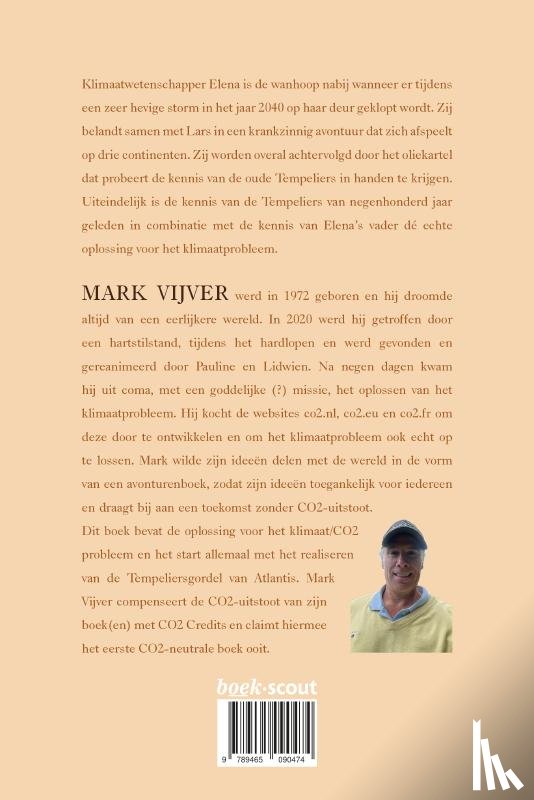 Klimaatwetenschapper Elena is de wanhoop nabij wanneer er tijdens een zeer hevige storm in het jaar 2040 op haar deur geklopt wordt. Zij belandt samen met Lars in een krankzinnig avontuur dat zich afspeelt op drie continenten. Zij worden overal achtervolgd door het oliekartel dat probeert de kennis van de oude Tempeliers in handen te krijgen. Uiteindelijk is de kennis van de Tempeliers van negenhonderd jaar geleden in combinatie met de kennis van Elena's vader dé echte oplossing voor het klimaatprobleem.

MARK VIJVER werd in 1972 geboren en hij droomde altijd van een eerlijkere wereld. In 2020 werd hij getroffen door een hartstilstand, tijdens het hardlopen en werd gevonden en gereanimeerd door Pauline en Lidwien. Na negen dagen kwam hij uit coma, met een goddelijke (?) missie, het oplossen van het klimaatprobleem. Hij kocht de websites co2.nl, co2.eu en co2.fr om deze door te ontwikkelen en om het klimaatprobleem ook echt op te lossen. Mark wilde zijn ideeën delen met de wereld in de vorm van een avonturenboek, zodat zijn ideeën toegankelijk voor iedereen en draagt bij aan een toekomst zonder CO2-uitstoot.
Dit boek bevat de oplossing voor het klimaat/CO2 probleem en het start allemaal met het realiseren van de Tempeliersgordel van Atlantis. Mark Vijver compenseert de CO2-uitstoot van zijn boek(en) met CO2 Credits en claimt hiermee het eerste CO2-neutrale boek ooit.

boek·scout

9 789465 090474